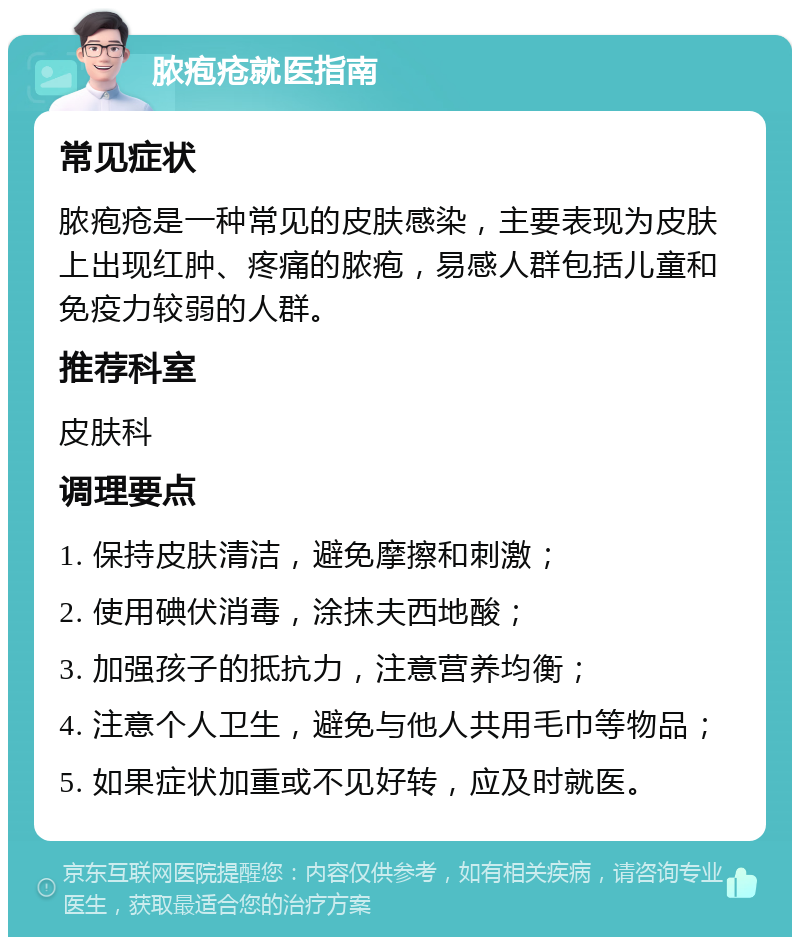 脓疱疮就医指南

常见症状

脓疱疮是一种常见的皮肤感染，主要表现为皮肤上出现红肿、疼痛的脓疱，易感人群包括儿童和免疫力较弱的人群。

推荐科室

皮肤科

调理要点

1. 保持皮肤清洁，避免摩擦和刺激；

2. 使用碘伏消毒，涂抹夫西地酸；

3. 加强孩子的抵抗力，注意营养均衡；

4. 注意个人卫生，避免与他人共用毛巾等物品；

5. 如果症状加重或不见好转，应及时就医。

京东互联网医院提醒您：内容仅供参考，如有相关疾病，请咨询专业医生，获取最适合您的治疗方案